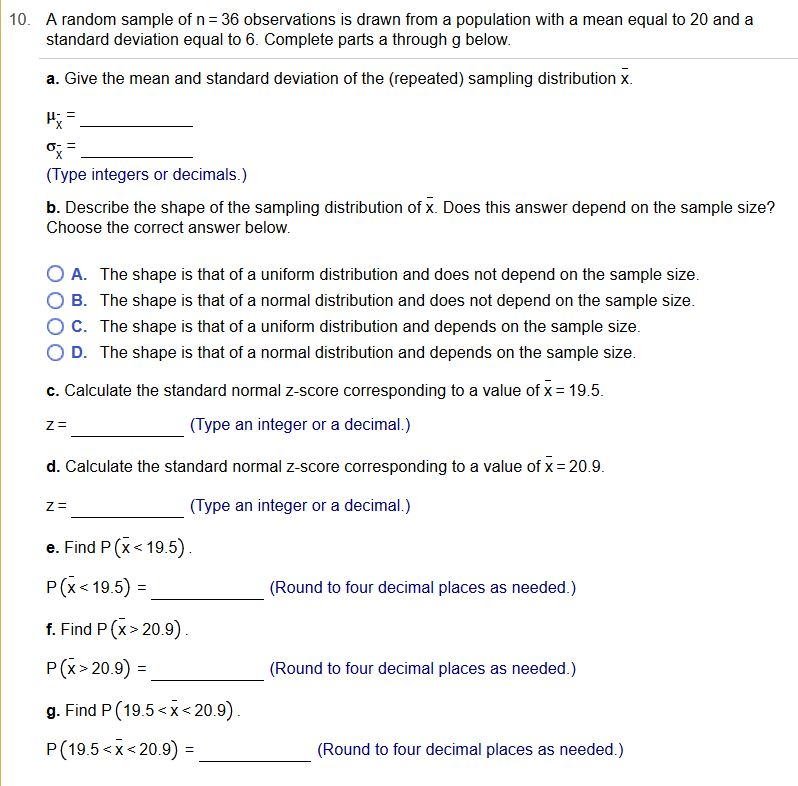 10. A random sample of $n = 36$ observations is drawn from a population with a mean equal to 20 and a standard deviation equal to 6. Complete parts a through g below.

a. Give the mean and standard deviation of the (repeated) sampling distribution $\bar{x}$.

$\mu_{\bar{x}} =$ ____________

$\sigma_{\bar{x}} =$ ____________

(Type integers or decimals.)

b. Describe the shape of the sampling distribution of $\bar{x}$. Does this answer depend on the sample size? Choose the correct answer below.

A. The shape is that of a uniform distribution and does not depend on the sample size.

B. The shape is that of a normal distribution and does not depend on the sample size.

C. The shape is that of a uniform distribution and depends on the sample size.

D. The shape is that of a normal distribution and depends on the sample size.

c. Calculate the standard normal z-score corresponding to a value of $\bar{x} = 19.5$.

$z =$ ____________ (Type an integer or a decimal.)

d. Calculate the standard normal z-score corresponding to a value of $\bar{x} = 20.9$.

$z =$ ____________ (Type an integer or a decimal.)

e. Find $P(\bar{x} < 19.5)$.

$P(\bar{x} < 19.5) =$ ____________ (Round to four decimal places as needed.)

f. Find $P(\bar{x} > 20.9)$.

$P(\bar{x} > 20.9) =$ ____________ (Round to four decimal places as needed.)

g. Find $P(19.5 < \bar{x} < 20.9)$.

$P(19.5 < \bar{x} < 20.9) =$ ____________ (Round to four decimal places as needed.)